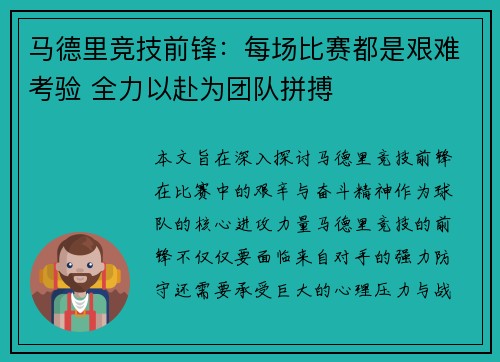 马德里竞技前锋：每场比赛都是艰难考验 全力以赴为团队拼搏

本文旨在深入探讨马德里竞技前锋在比赛中的艰辛与奋斗精神作为球队的核心进攻力量马德里竞技的前锋不仅仅要面临来自对手的强力防守还需要承受巨大的心理压力与战